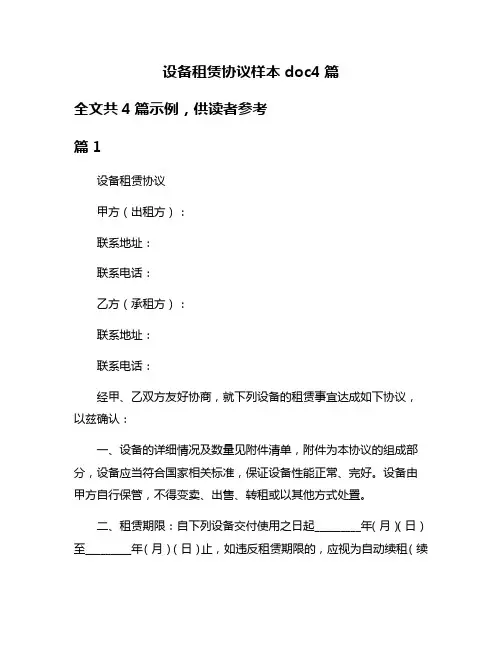 设备租赁协议样本 doc4 篇

全文共 4 篇示例，供读者参考

篇 1

设备租赁协议

甲方（出租方）：

联系地址：

联系电话：

乙方（承租方）：

联系地址：

联系电话：

经甲、乙双方友好协商，就下列设备的租赁事宜达成如下协议，以兹确认：

一、设备的详细情况及数量见附件清单，附件为本协议的组成部分，设备应当符合国家相关标准，保证设备性能正常、完好。设备由甲方自行保管，不得变卖、出售、转租或以其他方式处置。

二、租赁期限：自下列设备交付使用之日起________年（月）（日）至________年（月）（日）止，如违反租赁期限的，应视为自动续租（续